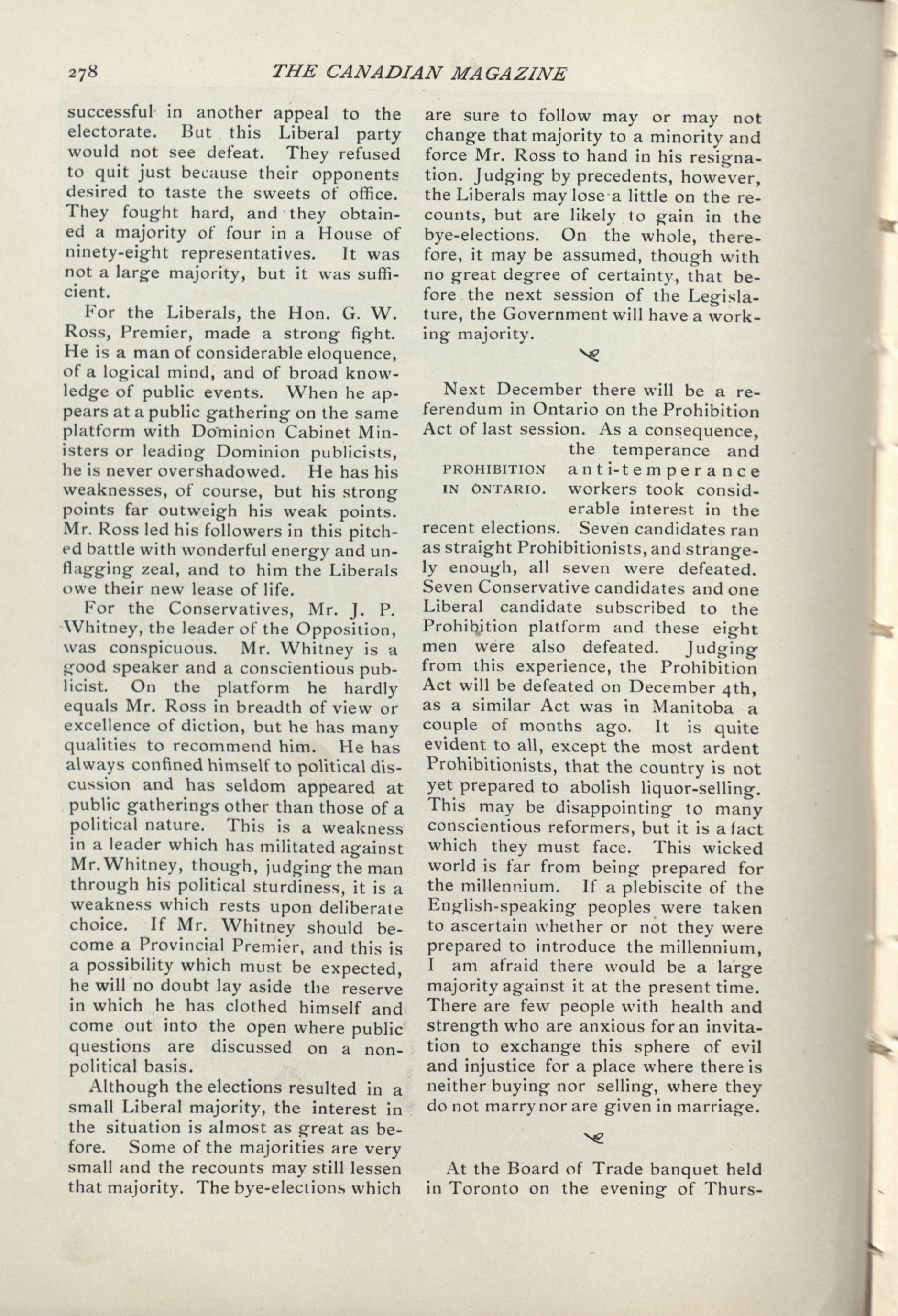 278 THE CANADIAN MAGAZINE

successful in another appeal to the electorate. But this Liberal party would not see defeat. They refused to quit just because their opponents desired to taste the sweets of office. They fought hard, and they obtained a majority of four in a House of ninety-eight representatives. It was not a large majority, but it was sufficient.

For the Liberals, the Hon. G. W. Ross, Premier, made a strong fight. He is a man of considerable eloquence, of a logical mind, and of broad knowledge of public events. When he appears at a public gathering on the same platform with Dominion Cabinet Ministers or leading Dominion publicists, he is never overshadowed. He has his weaknesses, of course, but his strong points far outweigh his weak points. Mr. Ross led his followers in this pitched battle with wonderful energy and unflagging zeal, and to him the Liberals owe their new lease of life.

For the Conservatives, Mr. J. P. Whitney, the leader of the Opposition, was conspicuous. Mr. Whitney is a good speaker and a conscientious publicist. On the platform he hardly equals Mr. Ross in breadth of view or excellence of diction, but he has many qualities to recommend him. He has always confined himself to political discussion and has seldom appeared at public gatherings other than those of a political nature. This is a weakness in a leader which has militated against Mr. Whitney, though, judging the man through his political sturdiness, it is a weakness which rests upon deliberate choice. If Mr. Whitney should become a Provincial Premier, and this is a possibility which must be expected, he will no doubt lay aside the reserve in which he has clothed himself and come out into the open where public questions are discussed on a non-political basis.

Although the elections resulted in a small Liberal majority, the interest in the situation is almost as great as before. Some of the majorities are very small and the recounts may still lessen that majority. The bye-elections which are sure to follow may or may not change that majority to a minority and force Mr. Ross to hand in his resignation. Judging by precedents, however, the Liberals may lose a little on the recounts, but are likely to gain in the bye-elections. On the whole, therefore, it may be assumed, though with no great degree of certainty, that before the next session of the Legislature, the Government will have a working majority.

PROHIBITION IN ONTARIO.

Next December there will be a referendum in Ontario on the Prohibition Act of last session. As a consequence, the temperance and anti-temperance workers took considerable interest in the recent elections. Seven candidates ran as straight Prohibitionists, and strangely enough, all seven were defeated. Seven Conservative candidates and one Liberal candidate subscribed to the Prohibition platform and these eight men were also defeated. Judging from this experience, the Prohibition Act will be defeated on December 4th, as a similar Act was in Manitoba a couple of months ago. It is quite evident to all, except the most ardent Prohibitionists, that the country is not yet prepared to abolish liquor-selling. This may be disappointing to many conscientious reformers, but it is a fact which they must face. This wicked world is far from being prepared for the millennium. If a plebiscite of the English-speaking peoples were taken to ascertain whether or not they were prepared to introduce the millennium, I am afraid there would be a large majority against it at the present time. There are few people with health and strength who are anxious for an invitation to exchange this sphere of evil and injustice for a place where there is neither buying nor selling, where they do not marry nor are given in marriage.

At the Board of Trade banquet held in Toronto on the evening of Thurs-